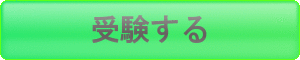 受験する